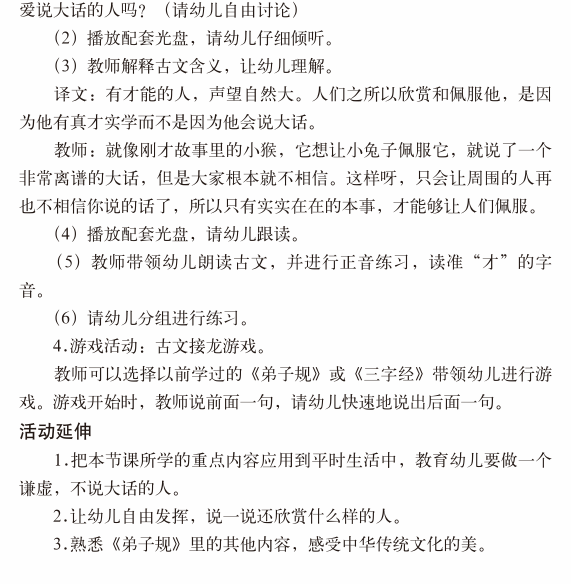 爱说大话的人吗？（请幼儿自由讨论）

（2）播放配套光盘，请幼儿仔细倾听。

（3）教师解释古文含义，让幼儿理解。

译文：有才能的人，声望自然大。人们之所以欣赏和佩服他，是因为他有真才实学而不是因为他会说大话。

教师：就像刚才故事里的小猴，它想让小兔子佩服它，就说了一个非常离谱的大话，但是大家根本就不相信。这样呀，只会让周围的人再也不相信你说的话了，所以只有实实在在的本事，才能够让人们佩服。

（4）播放配套光盘，请幼儿跟读。

（5）教师带领幼儿朗读古文，并进行正音练习，读准“才”的字音。

（6）请幼儿分组进行练习。

4.游戏活动：古文接龙游戏。

教师可以选择以前学过的《弟子规》或《三字经》带领幼儿进行游戏。游戏开始时，教师说前面一句，请幼儿快速地说出后面一句。

活动延伸

1.把本节课所学的重点内容应用到平时生活中，教育幼儿要做一个谦虚，不说大话的人。

2.让幼儿自由发挥，说一说还欣赏什么样的人。

3.熟悉《弟子规》里的其他内容，感受中华传统文化的美。